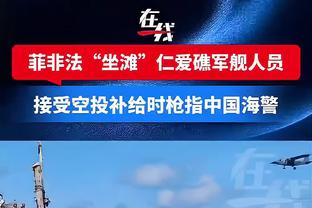 在线

菲非法“坐滩”仁爱礁军舰人员

接受空投补给时枪指中国海警

在线